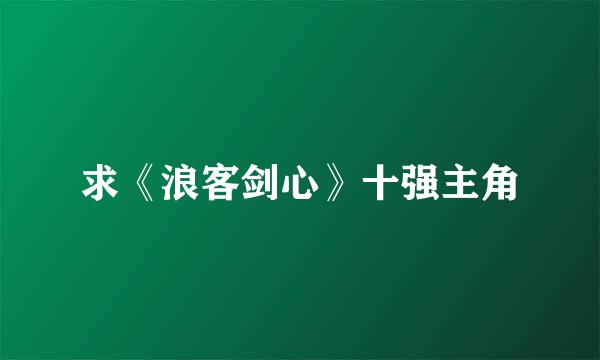 求《浪客剑心》十强主角